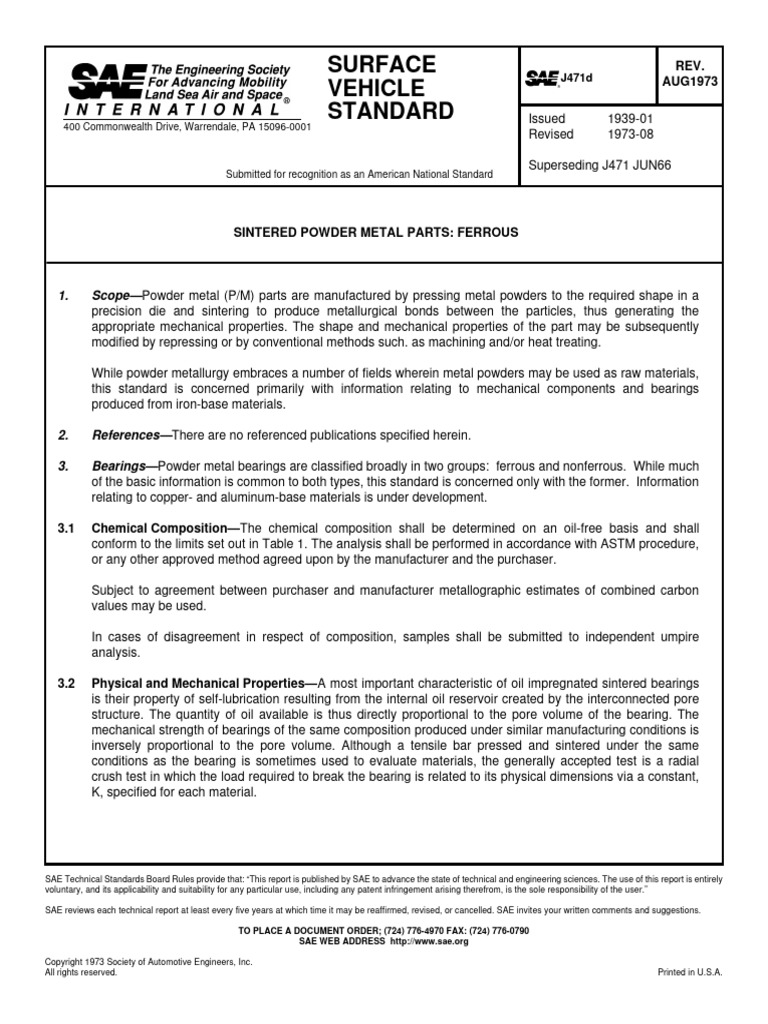 SAE The Engineering Society For Advancing Mobility Land Sea Air and Space®
INTERNATIONAL
400 Commonwealth Drive, Warrendale, PA 15096-0001

SURFACE VEHICLE STANDARD

SAE J471d

REV. AUG1973

Issued 1939-01
Revised 1973-08

Superseding J471 JUN66

Submitted for recognition as an American National Standard

SINTERED POWDER METAL PARTS: FERROUS

1. Scope—Powder metal (P/M) parts are manufactured by pressing metal powders to the required shape in a precision die and sintering to produce metallurgical bonds between the particles, thus generating the appropriate mechanical properties. The shape and mechanical properties of the part may be subsequently modified by repressing or by conventional methods such. as machining and/or heat treating.

While powder metallurgy embraces a number of fields wherein metal powders may be used as raw materials, this standard is concerned primarily with information relating to mechanical components and bearings produced from iron-base materials.

2. References—There are no referenced publications specified herein.

3. Bearings—Powder metal bearings are classified broadly in two groups: ferrous and nonferrous. While much of the basic information is common to both types, this standard is concerned only with the former. Information relating to copper- and aluminum-base materials is under development.

3.1 Chemical Composition—The chemical composition shall be determined on an oil-free basis and shall conform to the limits set out in Table 1. The analysis shall be performed in accordance with ASTM procedure, or any other approved method agreed upon by the manufacturer and the purchaser.

Subject to agreement between purchaser and manufacturer metallographic estimates of combined carbon values may be used.

In cases of disagreement in respect of composition, samples shall be submitted to independent umpire analysis.

3.2 Physical and Mechanical Properties—A most important characteristic of oil impregnated sintered bearings is their property of self-lubrication resulting from the internal oil reservoir created by the interconnected pore structure. The quantity of oil available is thus directly proportional to the pore volume of the bearing. The mechanical strength of bearings of the same composition produced under similar manufacturing conditions is inversely proportional to the pore volume. Although a tensile bar pressed and sintered under the same conditions as the bearing is sometimes used to evaluate materials, the generally accepted test is a radial crush test in which the load required to break the bearing is related to its physical dimensions via a constant, K, specified for each material.

SAE Technical Standards Board Rules provide that: "This report is published by SAE to advance the state of technical and engineering sciences. The use of this report is entirely voluntary, and its applicability and suitability for any particular use, including any patent infringement arising therefrom, is the sole responsibility of the user."

SAE reviews each technical report at least every five years at which time it may be reaffirmed, revised, or cancelled. SAE invites your written comments and suggestions.

TO PLACE A DOCUMENT ORDER; (724) 776-4970 FAX: (724) 776-0790
SAE WEB ADDRESS http://www.sae.org

Copyright 1973 Society of Automotive Engineers, Inc.
All rights reserved.

Printed in U.S.A.